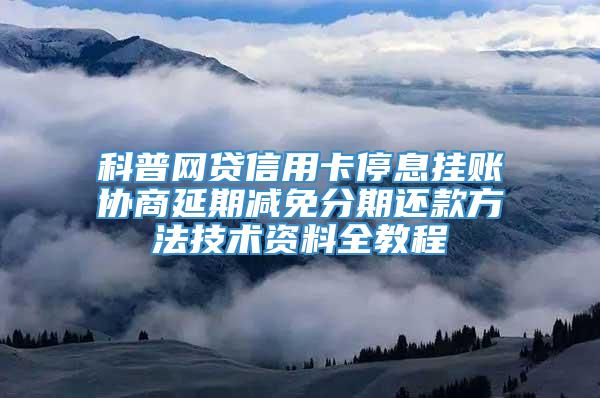 科普网贷信用卡停息挂账协商延期减免分期还款方法技术资料全教程